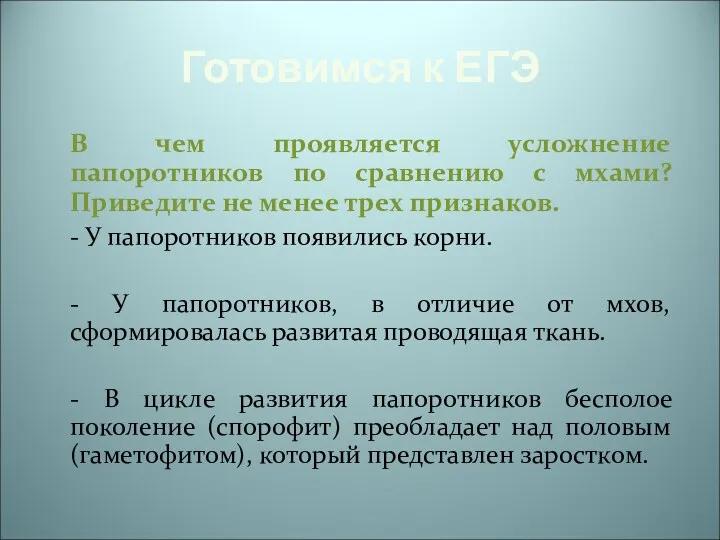 Готовимся к ЕГЭ

В чем проявляется усложнение папоротников по сравнению с мхами? Приведите не менее трех признаков.

- У папоротников появились корни.

- У папоротников, в отличие от мхов, сформировалась развитая проводящая ткань.

- В цикле развития папоротников бесполое поколение (спорофит) преобладает над половым (гаметофитом), который представлен заростком.